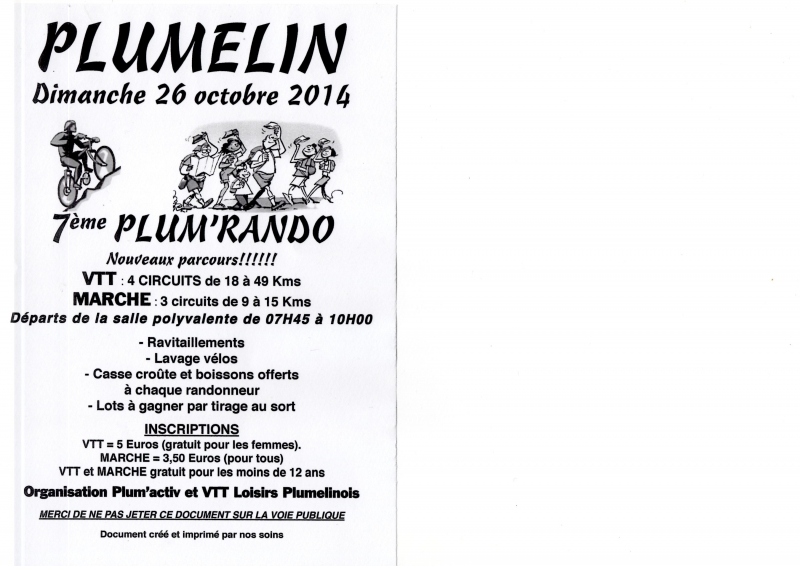 PLUMELIN
Dimanche 26 octobre 2014

7ème PLUM'RANDO

Nouveaux parcours!!!!!!
VTT : 4 CIRCUITS de 18 à 49 Kms
MARCHE : 3 circuits de 9 à 15 Kms
Départs de la salle polyvalente de 07H45 à 10H00

- Ravitaillements
- Lavage vélos
- Casse croûte et boissons offerts à chaque randonneur
- Lots à gagner par tirage au sort

INSCRIPTIONS
VTT = 5 Euros (gratuit pour les femmes).
MARCHE = 3,50 Euros (pour tous)
VTT et MARCHE gratuit pour les moins de 12 ans

Organisation Plum'activ et VTT Loisirs Plumelinois

MERCI DE NE PAS JETER CE DOCUMENT SUR LA VOIE PUBLIQUE

Document créé et imprimé par nos soins